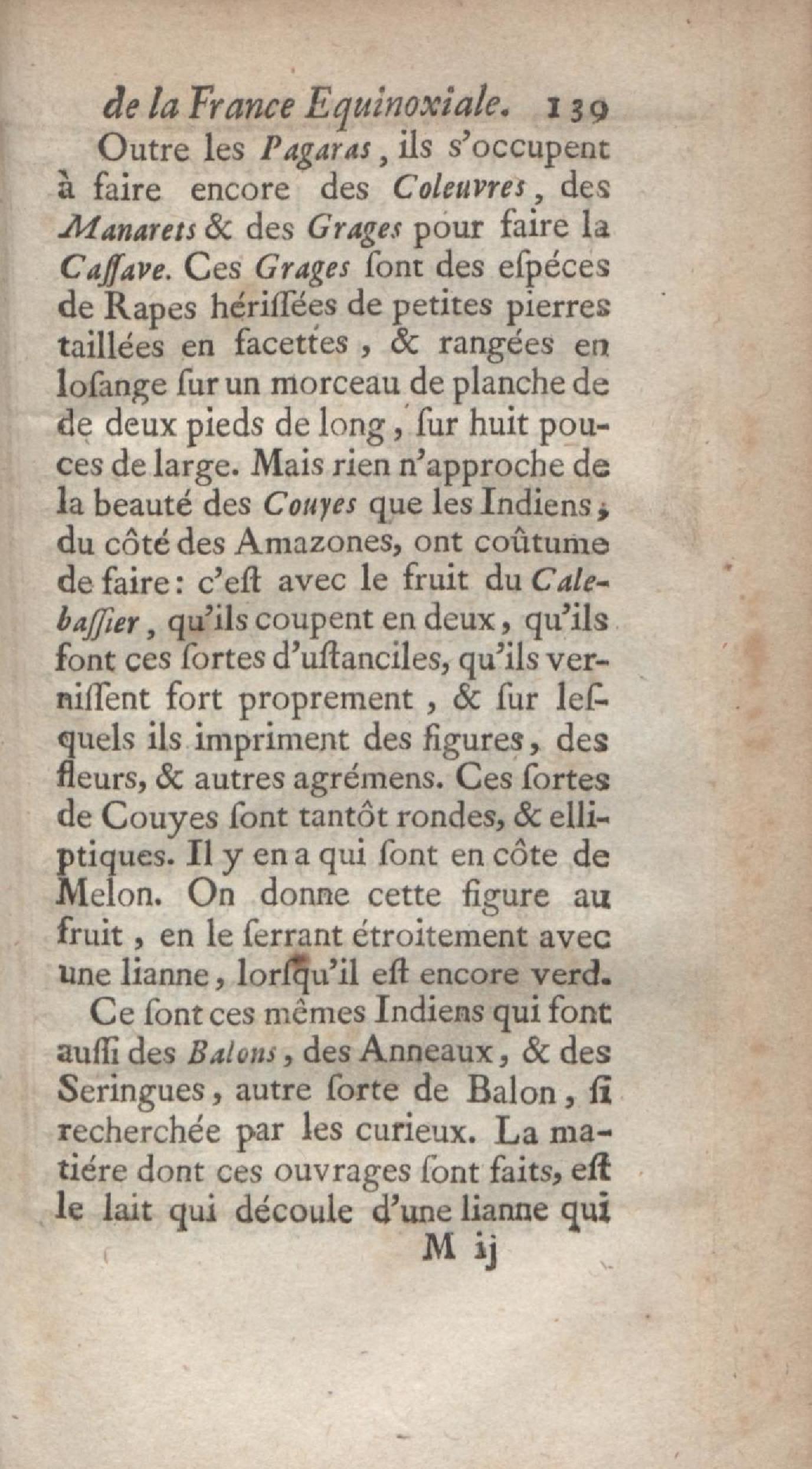 de la France Equinoxiale. 139

Outre les Pagaras, ils s'occupent à faire encore des Coleuvres, des Manarets & des Grages pour faire la Cassave. Ces Grages sont des espéces de Rapes hérissées de petites pierres taillées en facettes, & rangées en losange sur un morceau de planche de de deux pieds de long, sur huit pouces de large. Mais rien n'approche de la beauté des Couyes que les Indiens, du côté des Amazones, ont coûtume de faire: c'est avec le fruit du Calebassier, qu'ils coupent en deux, qu'ils font ces sortes d'ustanciles, qu'ils vernissent fort proprement, & sur lesquels ils impriment des figures, des fleurs, & autres agrémens. Ces sortes de Couyes sont tantôt rondes, & elliptiques. Il y en a qui sont en côte de Melon. On donne cette figure au fruit, en le serrant étroitement avec une lianne, lorsqu'il est encore verd.

Ce sont ces mêmes Indiens qui font aussi des Balons, des Anneaux, & des Seringues, autre sorte de Balon, si recherchée par les curieux. La matiére dont ces ouvrages sont faits, est le lait qui découle d'une lianne qui

M ij